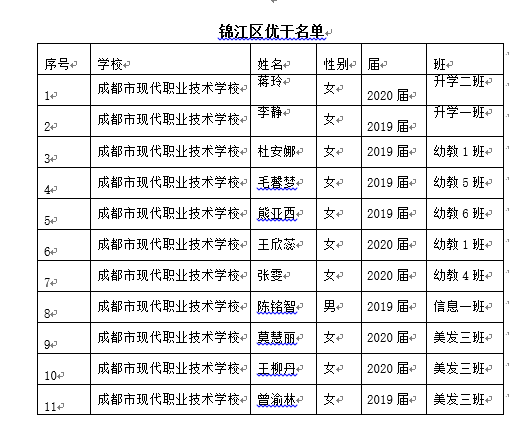 锦江区优干名单

| 序号 | 学校 | 姓名 | 性别 | 届 | 班 |
|---|---|---|---|---|---|
| 1 | 成都市现代职业技术学校 | 蒋玲 | 女 | 2020 届 | 升学二班 |
| 2 | 成都市现代职业技术学校 | 李静 | 女 | 2019 届 | 升学一班 |
| 3 | 成都市现代职业技术学校 | 杜安娜 | 女 | 2019 届 | 幼教 1 班 |
| 4 | 成都市现代职业技术学校 | 毛馨梦 | 女 | 2019 届 | 幼教 5 班 |
| 5 | 成都市现代职业技术学校 | 熊亚西 | 女 | 2019 届 | 幼教 6 班 |
| 6 | 成都市现代职业技术学校 | 王欣蕊 | 女 | 2020 届 | 幼教 1 班 |
| 7 | 成都市现代职业技术学校 | 张雯 | 女 | 2020 届 | 幼教 4 班 |
| 8 | 成都市现代职业技术学校 | 陈铭智 | 男 | 2019 届 | 信息一班 |
| 9 | 成都市现代职业技术学校 | 莫慧丽 | 女 | 2020 届 | 美发三班 |
| 10 | 成都市现代职业技术学校 | 王柳丹 | 女 | 2020 届 | 美发三班 |
| 11 | 成都市现代职业技术学校 | 曾渝林 | 女 | 2019 届 | 美发三班 |